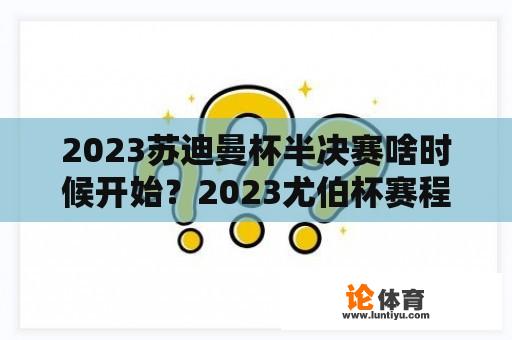 2023苏迪曼杯半决赛啥时候开始？2023尤伯杯赛程

论体育
www.luntiyu.com